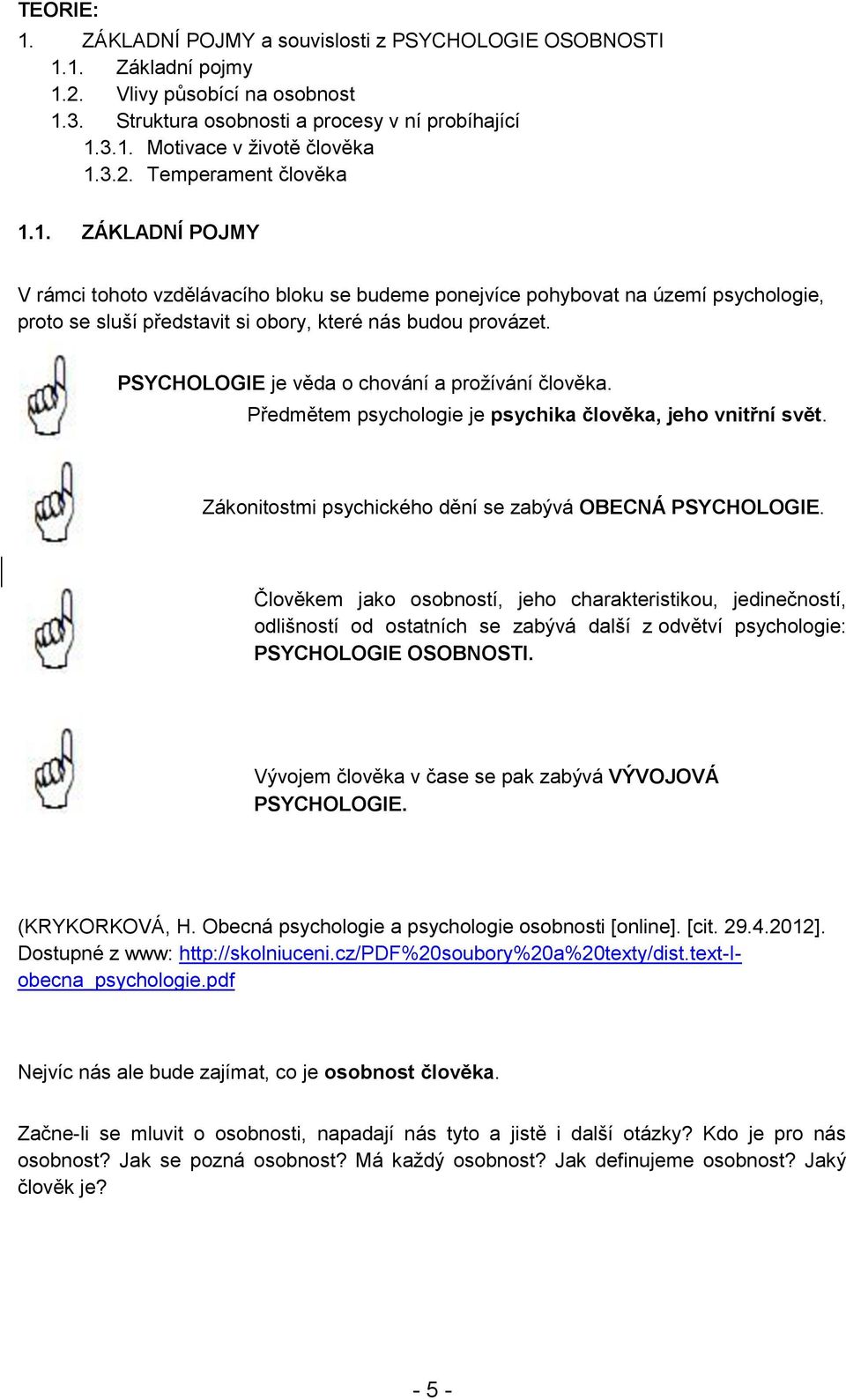 TEORIE:
1. ZÁKLADNÍ POJMY a souvislosti z PSYCHOLOGIE OSOBNOSTI
1.1. Základní pojmy
1.2. Vlivy působící na osobnost
1.3. Struktura osobnosti a procesy v ní probíhající
1.3.1. Motivace v životě člověka
1.3.2. Temperament člověka

1.1. ZÁKLADNÍ POJMY

V rámci tohoto vzdělávacího bloku se budeme ponejvíce pohybovat na území psychologie, proto se sluší představit si obory, které nás budou provázet.

PSYCHOLOGIE je věda o chování a prožívání člověka.
Předmětem psychologie je psychika člověka, jeho vnitřní svět.

Zákonitostmi psychického dění se zabývá OBECNÁ PSYCHOLOGIE.

Člověkem jako osobností, jeho charakteristikou, jedinečností, odlišností od ostatních se zabývá další z odvětví psychologie: PSYCHOLOGIE OSOBNOSTI.

Vývojem člověka v čase se pak zabývá VÝVOJOVÁ PSYCHOLOGIE.

(KRYKORKOVÁ, H. Obecná psychologie a psychologie osobnosti [online]. [cit. 29.4.2012]. Dostupné z www: http://skolniuceni.cz/PDF%20soubory%20a%20texty/dist.text-l-obecna_psychologie.pdf

Nejvíc nás ale bude zajímat, co je osobnost člověka.

Začne-li se mluvit o osobnosti, napadají nás tyto a jistě i další otázky? Kdo je pro nás osobnost? Jak se pozná osobnost? Má každý osobnost? Jak definujeme osobnost? Jaký člověk je?

- 5 -